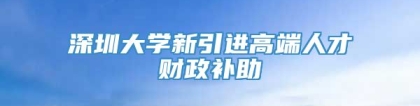 深圳大学新引进高端人才
财政补助